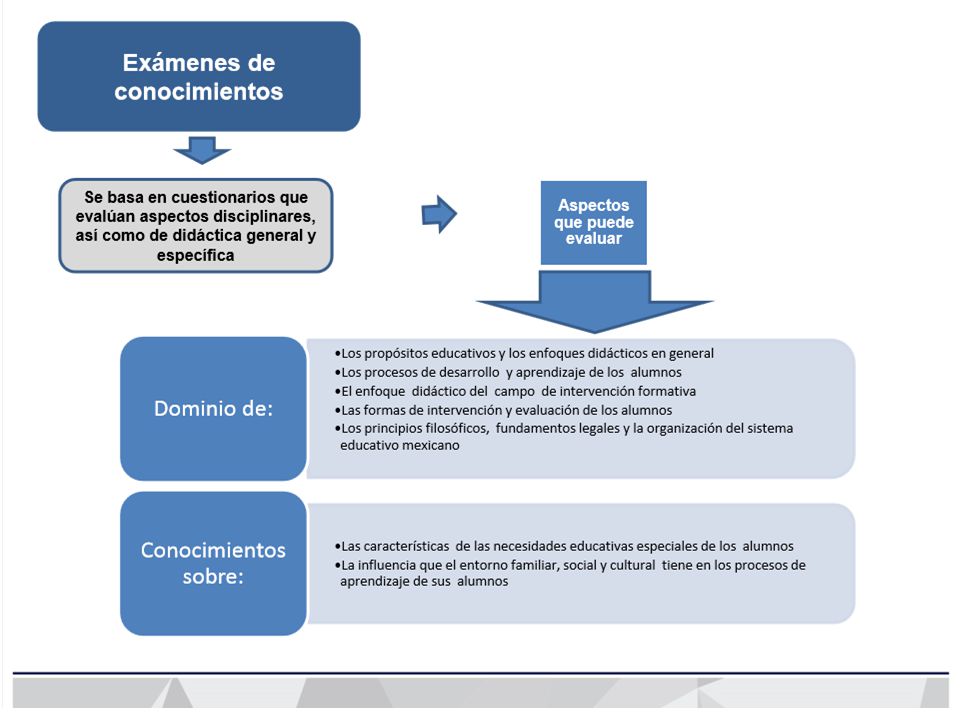 Exámenes de conocimientos

Se basa en cuestionarios que evalúan aspectos disciplinares, así como de didáctica general y específica

Aspectos que puede evaluar

Dominio de:

•Los propósitos educativos y los enfoques didácticos en general
•Los procesos de desarrollo y aprendizaje de los alumnos
•El enfoque didáctico del campo de intervención formativa
•Las formas de intervención y evaluación de los alumnos
•Los principios filosóficos, fundamentos legales y la organización del sistema educativo mexicano

Conocimientos sobre:

•Las características de las necesidades educativas especiales de los alumnos
•La influencia que el entorno familiar, social y cultural tiene en los procesos de aprendizaje de sus alumnos